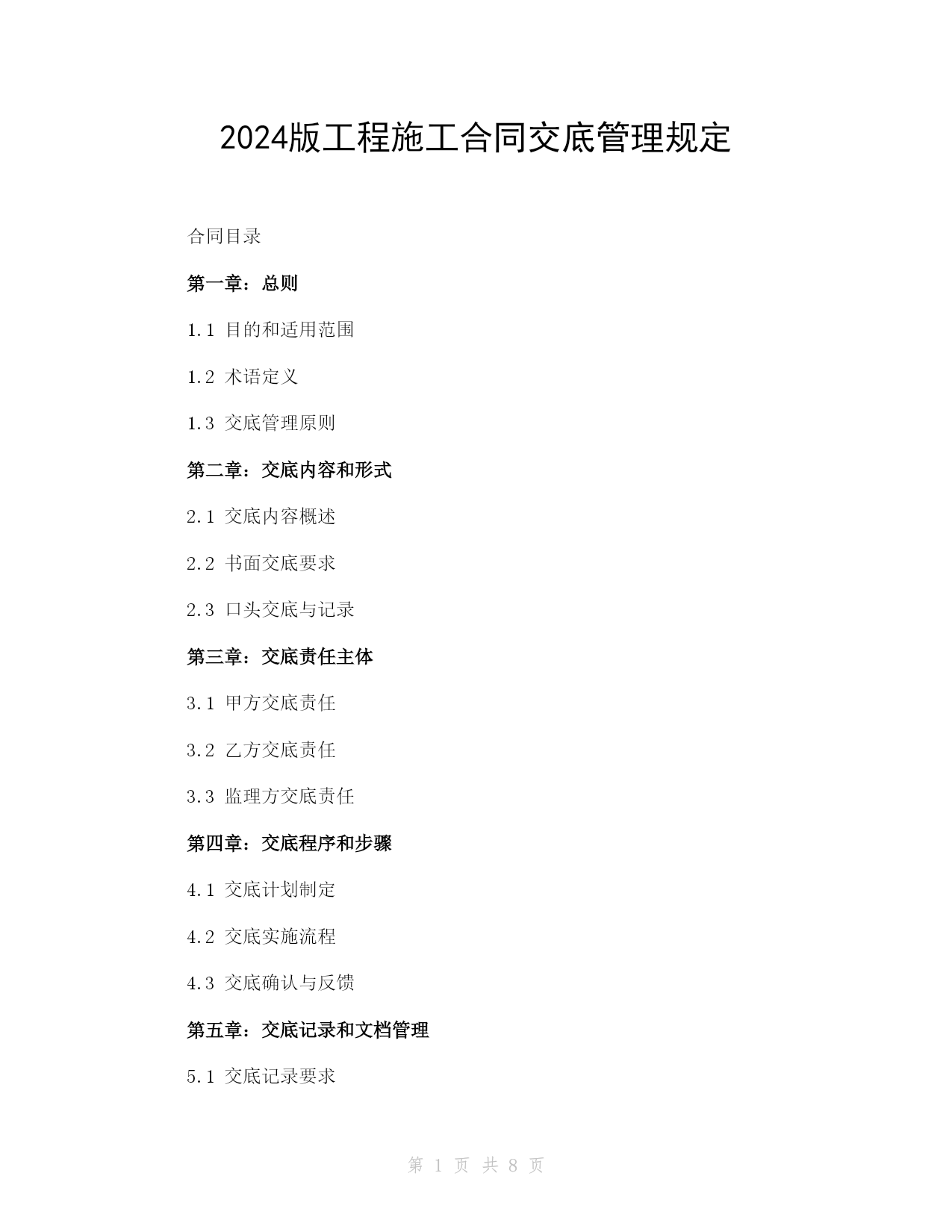 2024版工程施工合同交底管理规定

合同目录

第一章：总则

1.1 目的和适用范围

1.2 术语定义

1.3 交底管理原则

第二章：交底内容和形式

2.1 交底内容概述

2.2 书面交底要求

2.3 口头交底与记录

第三章：交底责任主体

3.1 甲方交底责任

3.2 乙方交底责任

3.3 监理方交底责任

第四章：交底程序和步骤

4.1 交底计划制定

4.2 交底实施流程

4.3 交底确认与反馈

第五章：交底记录和文档管理

5.1 交底记录要求

第 1 页 共 8 页